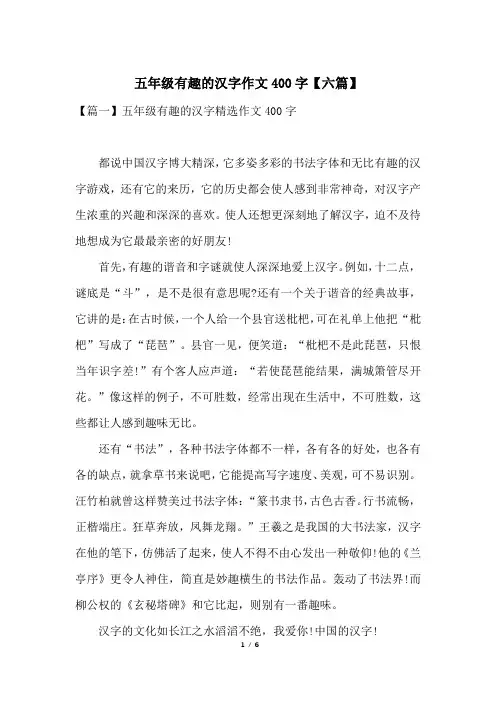 五年级有趣的汉字作文400字【六篇】

【篇一】五年级有趣的汉字精选作文400字

都说中国汉字博大精深，它多姿多彩的书法字体和无比有趣的汉字游戏，还有它的来历，它的历史都会使人感到非常神奇，对汉字产生浓重的兴趣和深深的喜欢。使人还想更深刻地了解汉字，迫不及待地想成为它最最亲密的好朋友!

首先，有趣的谐音和字谜就使人深深地爱上汉字。例如，十二点，谜底是“斗”，是不是很有意思呢?还有一个关于谐音的经典故事，它讲的是：在古时候，一个人给一个县官送枇杷，可在礼单上他把“枇杷”写成了“琵琶”。县官一见，便笑道：“枇杷不是此琵琶，只恨当年识字差!”有个客人应声道：“若使琵琶能结果，满城箫管尽开花。”像这样的例子，不可胜数，经常出现在生活中，不可胜数，这些都让人感到趣味无比。

还有“书法”，各种书法字体都不一样，各有各的好处，也各有各的缺点，就拿草书来说吧，它能提高写字速度、美观，可不易识别。汪竹柏就曾这样赞美过书法字体：“篆书隶书，古色古香。行书流畅，正楷端庄。狂草奔放，凤舞龙翔。”王羲之是我国的大书法家，汉字在他的笔下，仿佛活了起来，使人不得不由心发出一种敬仰!他的《兰亭序》更令人神往，简直是妙趣横生的书法作品。轰动了书法界!而柳公权的《玄秘塔碑》和它比起，则别有一番趣味。

汉字的文化如长江之水滔滔不绝，我爱你!中国的汉字!

1 / 6